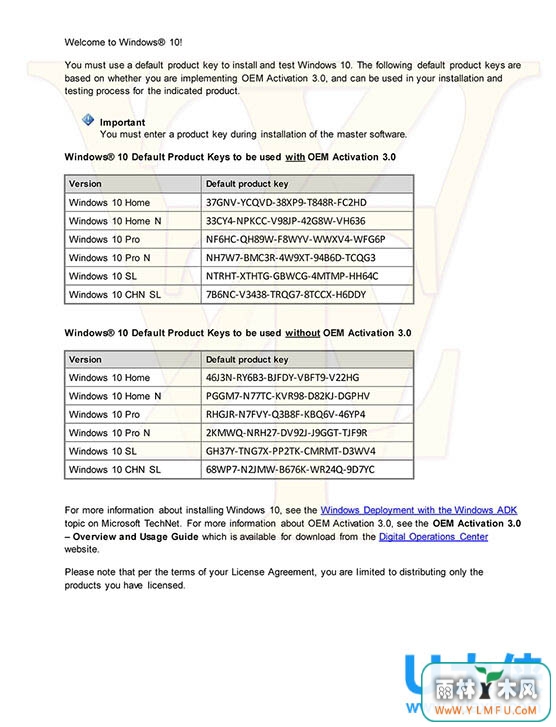 Welcome to Windows® 10!

You must use a default product key to install and test Windows 10. The following default product keys are based on whether you are implementing OEM Activation 3.0, and can be used in your installation and testing process for the indicated product.

Important
You must enter a product key during installation of the master software.

Windows® 10 Default Product Keys to be used with OEM Activation 3.0

| Version | Default product key |
|---|---|
| Windows 10 Home | 37GNV-YCQVD-38XP9-T848R-FC2HD |
| Windows 10 Home N | 33CY4-NPKCC-V98JP-42G8W-VH636 |
| Windows 10 Pro | NF6HC-QH89W-F8WYV-WWXV4-WFG6P |
| Windows 10 Pro N | NH7W7-BMC3R-4W9XT-94B6D-TCQG3 |
| Windows 10 SL | NTRHT-XTHTG-GBWCG-4MTMP-HH64C |
| Windows 10 CHN SL | 7B6NC-V3438-TRQG7-8TCCX-H6DDY |

Windows® 10 Default Product Keys to be used without OEM Activation 3.0

| Version | Default product key |
|---|---|
| Windows 10 Home | 46J3N-RY6B3-BJFDY-VBFT9-V22HG |
| Windows 10 Home N | PGGM7-N77TC-KVR98-D82KJ-DGPHV |
| Windows 10 Pro | RHGJR-N7FVY-Q3B8F-KBQ6V-46YP4 |
| Windows 10 Pro N | 2KMWQ-NRH27-DV92J-J9GGT-TJF9R |
| Windows 10 SL | GH37Y-TNG7X-PP2TK-CMRMT-D3WV4 |
| Windows 10 CHN SL | 68WP7-N2JMW-B676K-WR24Q-9D7YC |

For more information about installing Windows 10, see the Windows Deployment with the Windows ADK topic on Microsoft TechNet. For more information about OEM Activation 3.0, see the OEM Activation 3.0 – Overview and Usage Guide which is available for download from the Digital Operations Center website.

Please note that per the terms of your License Agreement, you are limited to distributing only the products you have licensed.

雨林木风
WWW.YLMFU.CoM